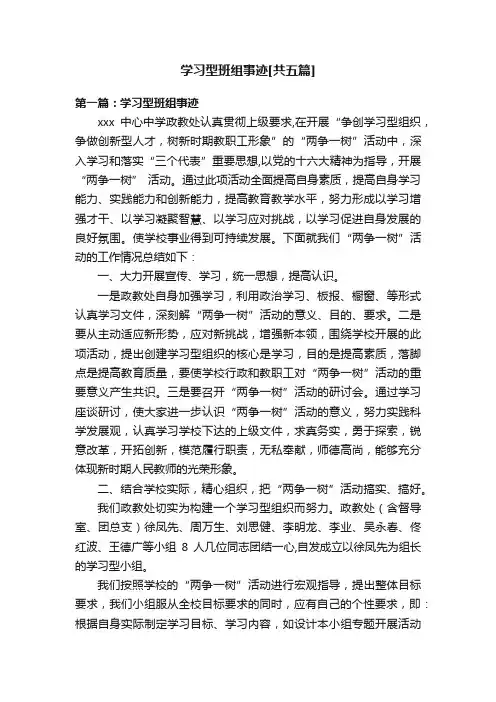 学习型班组事迹[共五篇]

第一篇：学习型班组事迹

xxx 中心中学政教处认真贯彻上级要求,在开展“争创学习型组织，争做创新型人才，树新时期教职工形象”的“两争一树”活动中，深入学习和落实“三个代表”重要思想,以党的十六大精神为指导，开展“两争一树” 活动。通过此项活动全面提高自身素质，提高自身学习能力、实践能力和创新能力，提高教育教学水平，努力形成以学习增强才干、以学习凝聚智慧、以学习应对挑战，以学习促进自身发展的良好氛围。使学校事业得到可持续发展。下面就我们“两争一树”活动的工作情况总结如下：

一、大力开展宣传、学习，统一思想，提高认识。

一是政教处自身加强学习，利用政治学习、板报、橱窗、等形式认真学习文件，深刻解“两争一树”活动的意义、目的、要求。二是要从主动适应新形势，应对新挑战，增强新本领，围绕学校开展的此项活动，提出创建学习型组织的核心是学习，目的是提高素质，落脚点是提高教育质量，要使学校行政和教职工对“两争一树”活动的重要意义产生共识。三是要召开“两争一树”活动的研讨会。通过学习座谈研讨，使大家进一步认识“两争一树”活动的意义，努力实践科学发展观，认真学习学校下达的上级文件，求真务实，勇于探索，锐意改革，开拓创新，模范履行职责，无私奉献，师德高尚，能够充分体现新时期人民教师的光荣形象。

二、结合学校实际，精心组织，把“两争一树”活动搞实、搞好。

我们政教处切实为构建一个学习型组织而努力。政教处（含督导室、团总支）徐凤先、周万生、刘思健、李明龙、李业、吴永春、佟红波、王德广等小组 8 人几位同志团结一心,自发成立以徐凤先为组长的学习型小组。

我们按照学校的“两争一树”活动进行宏观指导，提出整体目标要求，我们小组服从全校目标要求的同时，应有自己的个性要求，即：根据自身实际制定学习目标、学习内容，如设计本小组专题开展活动